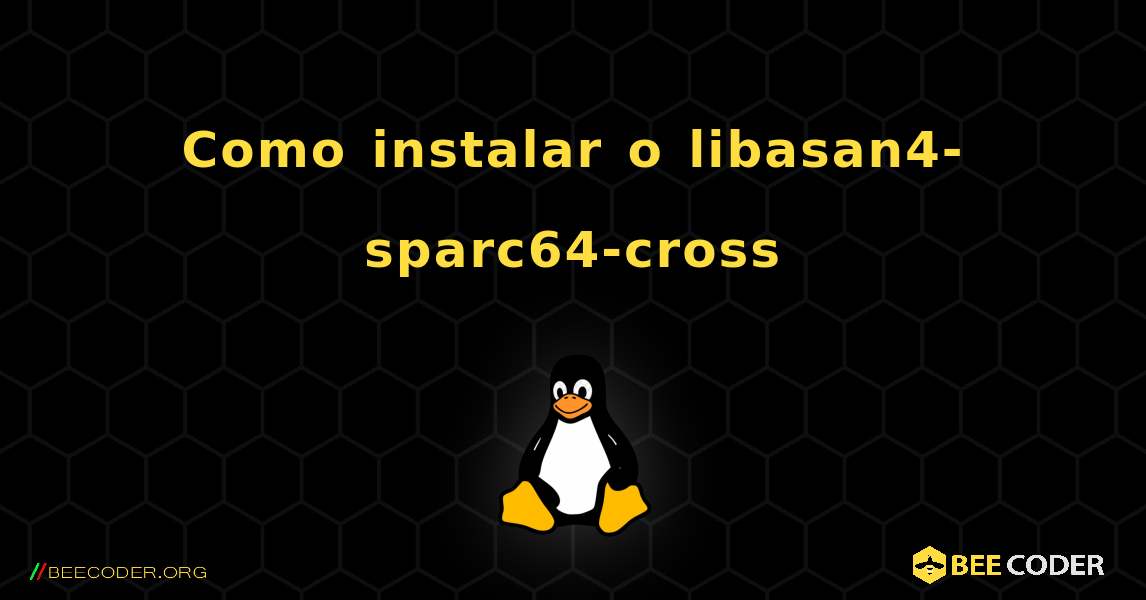 Como instalar o libasan4-sparc64-cross

//BEECODER.ORG

BEE CODER